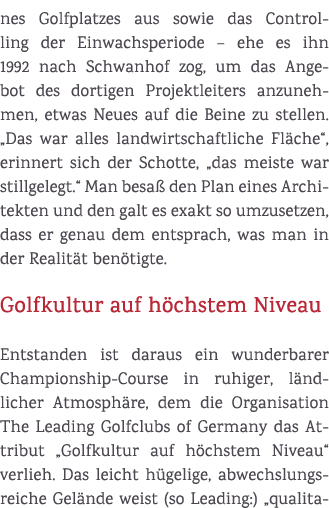 nes Golfplatzes aus sowie das Controlling der Einwachsperiode – ehe es ihn 1992 nach Schwanhof zog, um das Angebot des dortigen Projektleiters anzunehmen, etwas Neues auf die Beine zu stellen. „Das war alles landwirtschaftliche Fläche“, erinnert sich der Schotte, „das meiste war stillgelegt.“ Man besaß den Plan eines Architekten und den galt es exakt so umzusetzen, dass er genau dem entsprach, was man in der Realität benötigte.

Golfkultur auf höchstem Niveau

Entstanden ist daraus ein wunderbarer Championship-Course in ruhiger, ländlicher Atmosphäre, dem die Organisation The Leading Golfclubs of Germany das Attribut „Golfkultur auf höchstem Niveau“ verlieh. Das leicht hügelige, abwechslungsreiche Gelände weist (so Leading:) „qualita-